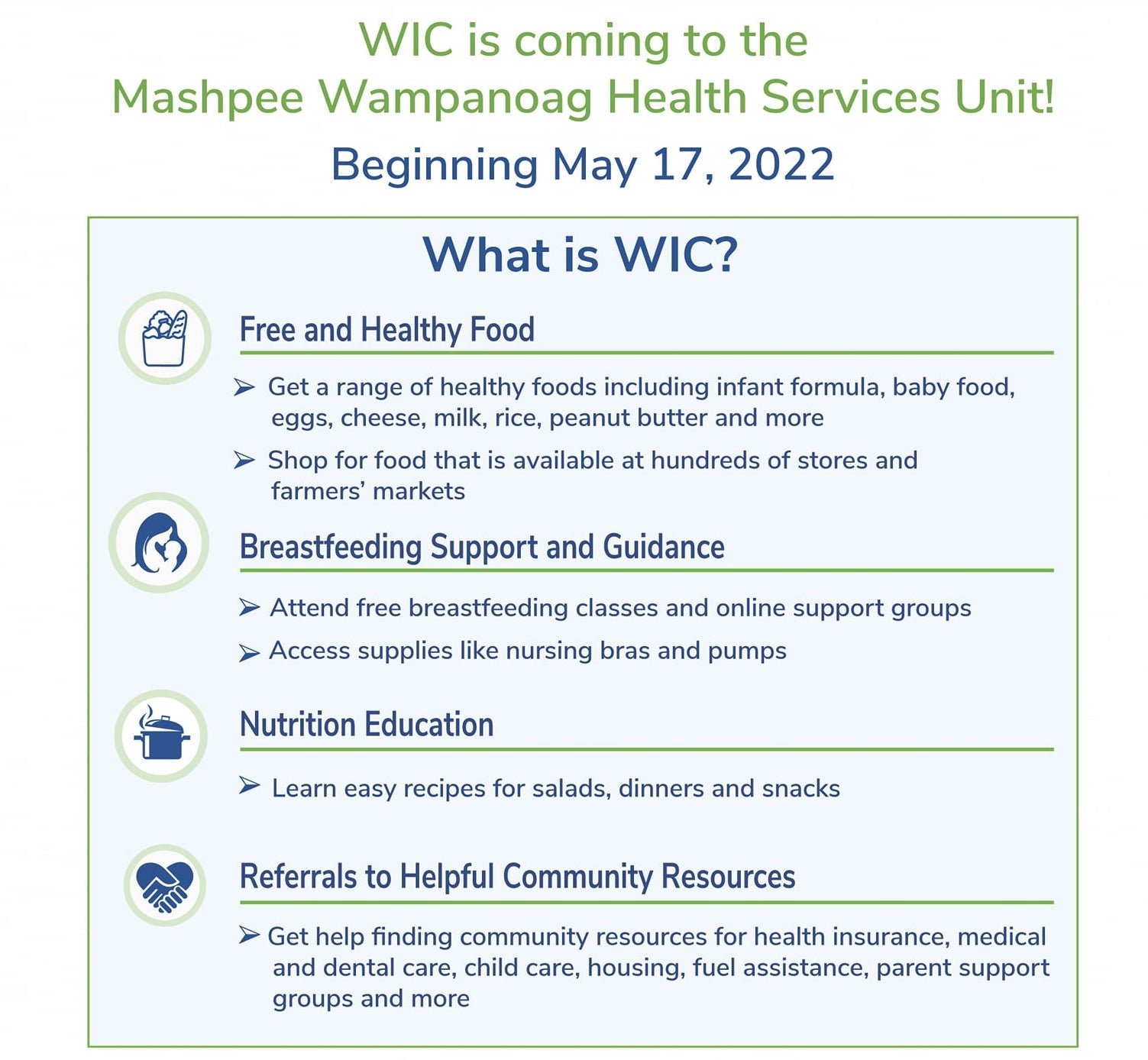 WIC is coming to the
Mashpee Wampanoag Health Services Unit!

Beginning May 17, 2022

What is WIC?

Free and Healthy Food

➢ Get a range of healthy foods including infant formula, baby food, eggs, cheese, milk, rice, peanut butter and more

➢ Shop for food that is available at hundreds of stores and farmers' markets

Breastfeeding Support and Guidance

➢ Attend free breastfeeding classes and online support groups

➢ Access supplies like nursing bras and pumps

Nutrition Education

➢ Learn easy recipes for salads, dinners and snacks

Referrals to Helpful Community Resources

➢ Get help finding community resources for health insurance, medical and dental care, child care, housing, fuel assistance, parent support groups and more